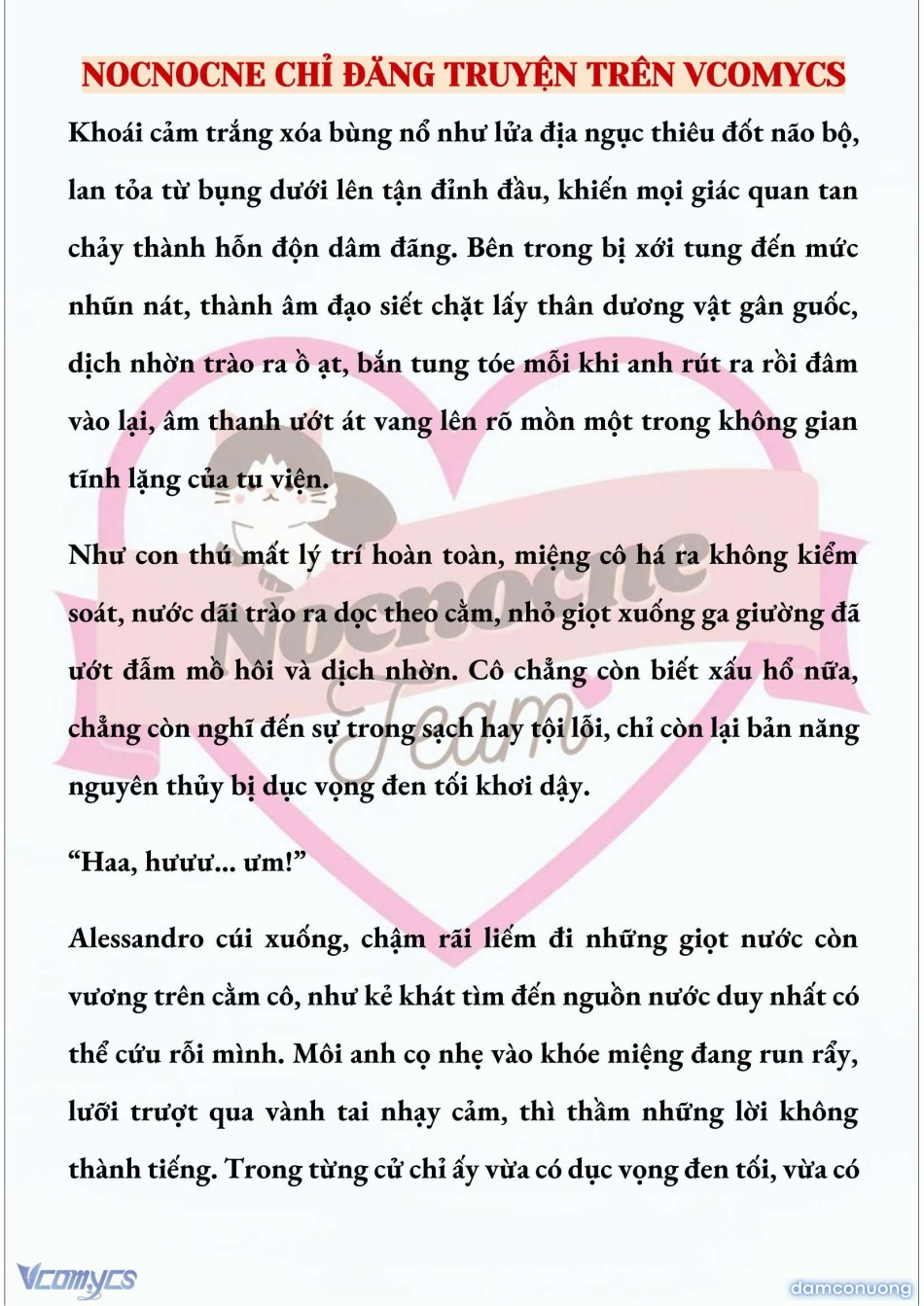 NOCNOCNE CHỈ ĐĂNG TRUYỆN TRÊN VCOMYCS

Khoái cảm trắng xóa bùng nổ như lửa địa ngục thiêu đốt não bộ, lan tỏa từ bụng dưới lên tận đỉnh đầu, khiến mọi giác quan tan chảy thành hỗn độn dâm đãng. Bên trong bị xới tung đến mức nhũn nát, thành âm đạo siết chặt lấy thân dương vật gân guốc, dịch nhờn trào ra ồ ạt, bắn tung tóe mỗi khi anh rút ra rồi đâm vào lại, âm thanh ướt át vang lên rõ mồn một trong không gian tĩnh lặng của tu viện.

Như con thú mất lý trí hoàn toàn, miệng cô há ra không kiểm soát, nước dãi trào ra dọc theo cằm, nhỏ giọt xuống ga giường đã ướt đẫm mồ hôi và dịch nhờn. Cô chẳng còn biết xấu hổ nữa, chẳng còn nghĩ đến sự trong sạch hay tội lỗi, chỉ còn lại bản năng nguyên thủy bị dục vọng đen tối khơi dậy.

“Haa, hưưư... ưm!”

Alessandro cúi xuống, chậm rãi liếm đi những giọt nước còn vương trên cằm cô, như kẻ khát tìm đến nguồn nước duy nhất có thể cứu rỗi mình. Môi anh cọ nhẹ vào khóe miệng đang run rẩy, lưỡi trượt qua vành tai nhạy cảm, thì thầm những lời không thành tiếng. Trong từng cử chỉ ấy vừa có dục vọng đen tối, vừa có

Nocnocne Team

Vcomycs

damconuong